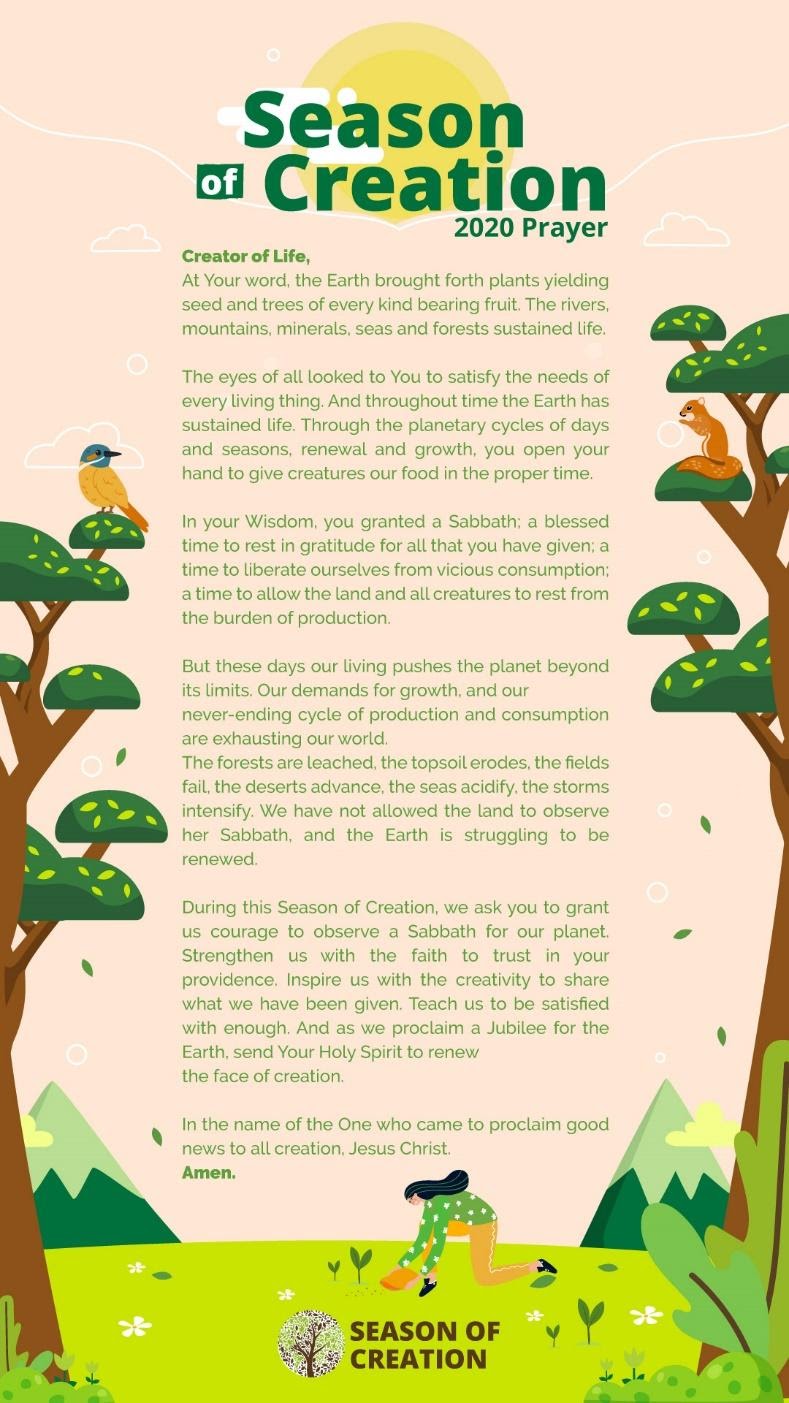 Season of Creation
2020 Prayer

Creator of Life,
At Your word, the Earth brought forth plants yielding seed and trees of every kind bearing fruit. The rivers, mountains, minerals, seas and forests sustained life.

The eyes of all looked to You to satisfy the needs of every living thing. And throughout time the Earth has sustained life. Through the planetary cycles of days and seasons, renewal and growth, you open your hand to give creatures our food in the proper time.

In your Wisdom, you granted a Sabbath; a blessed time to rest in gratitude for all that you have given; a time to liberate ourselves from vicious consumption; a time to allow the land and all creatures to rest from the burden of production.

But these days our living pushes the planet beyond its limits. Our demands for growth, and our never-ending cycle of production and consumption are exhausting our world.
The forests are leached, the topsoil erodes, the fields fail, the deserts advance, the seas acidify, the storms intensify. We have not allowed the land to observe her Sabbath, and the Earth is struggling to be renewed.

During this Season of Creation, we ask you to grant us courage to observe a Sabbath for our planet. Strengthen us with the faith to trust in your providence. Inspire us with the creativity to share what we have been given. Teach us to be satisfied with enough. And as we proclaim a Jubilee for the Earth, send Your Holy Spirit to renew the face of creation.

In the name of the One who came to proclaim good news to all creation, Jesus Christ.
Amen.

SEASON OF CREATION